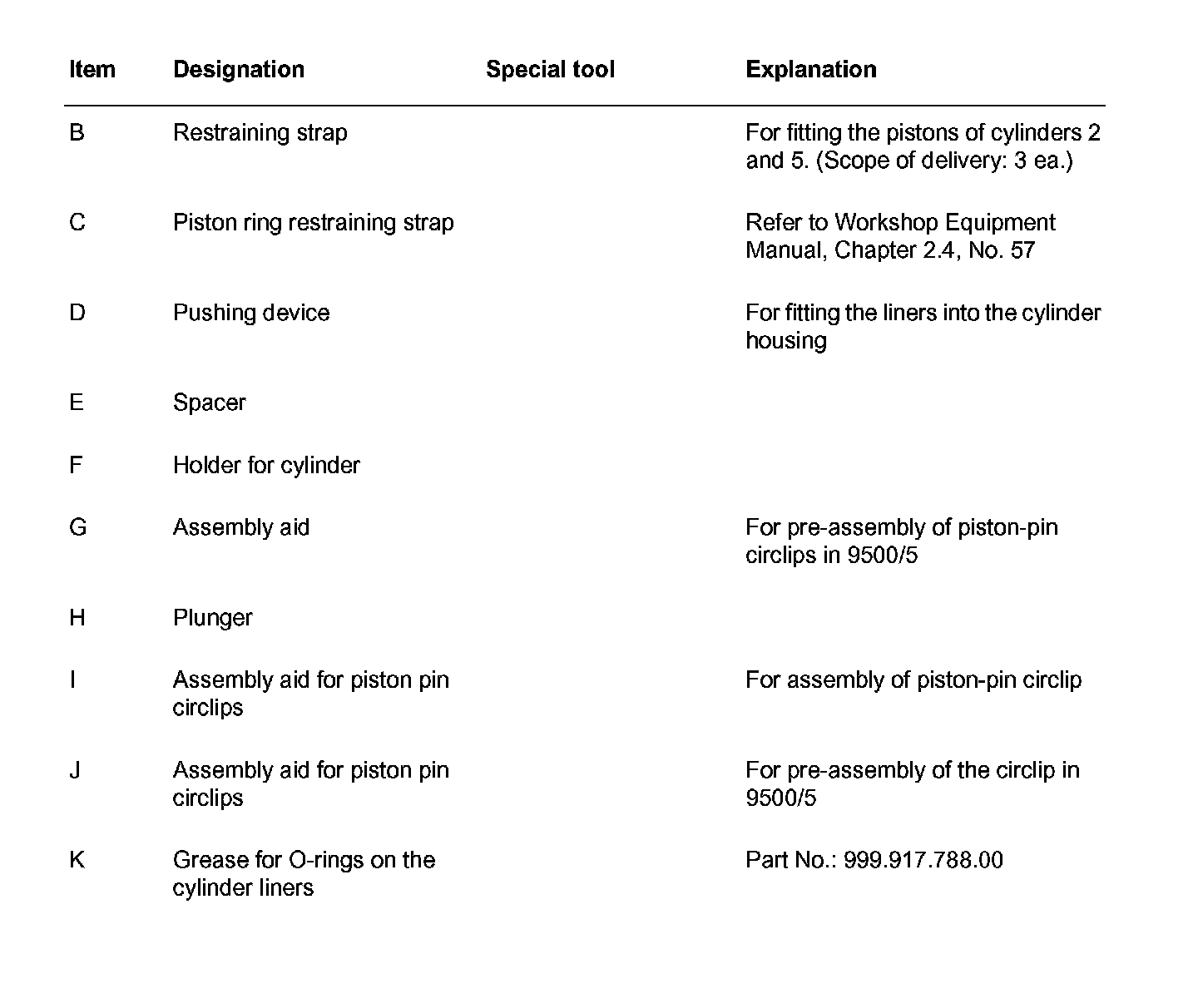 | Item | Designation | Special tool | Explanation |
|---|---|---|---|
| B | Restraining strap | | For fitting the pistons of cylinders 2 and 5. (Scope of delivery: 3 ea.) |
| C | Piston ring restraining strap | | Refer to Workshop Equipment Manual, Chapter 2.4, No. 57 |
| D | Pushing device | | For fitting the liners into the cylinder housing |
| E | Spacer | | |
| F | Holder for cylinder | | |
| G | Assembly aid | | For pre-assembly of piston-pin circlips in 9500/5 |
| H | Plunger | | |
| I | Assembly aid for piston pin circlips | | For assembly of piston-pin circlip |
| J | Assembly aid for piston pin circlips | | For pre-assembly of the circlip in 9500/5 |
| K | Grease for O-rings on the cylinder liners | | Part No.: 999.917.788.00 |